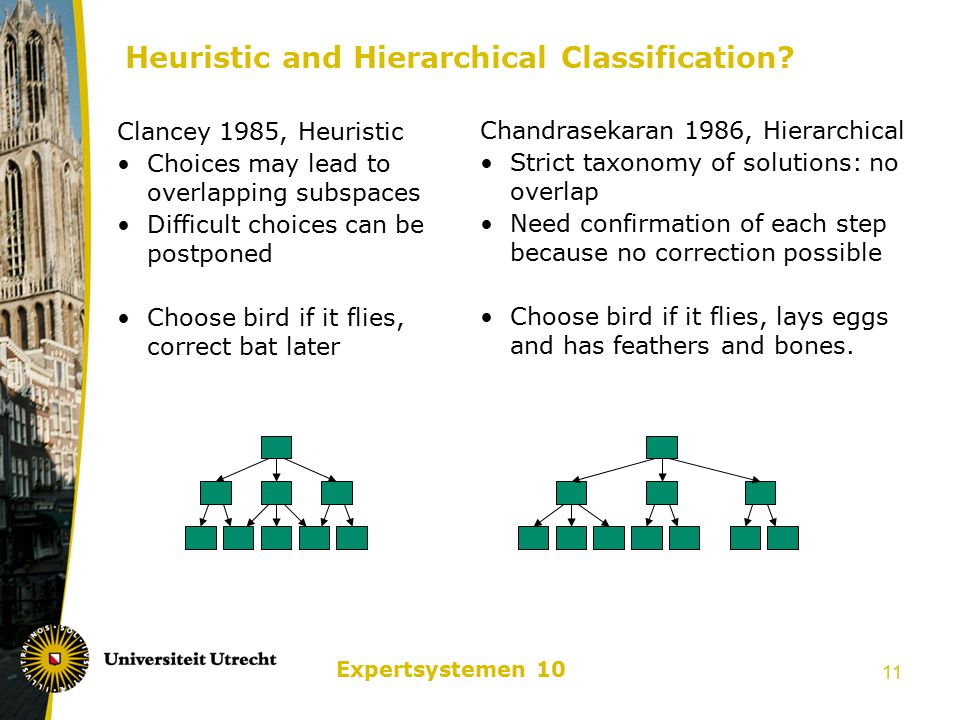 Heuristic and Hierarchical Classification?

Clancey 1985, Heuristic
• Choices may lead to overlapping subspaces
• Difficult choices can be postponed

• Choose bird if it flies, correct bat later

Chandrasekaran 1986, Hierarchical
• Strict taxonomy of solutions: no overlap
• Need confirmation of each step because no correction possible

• Choose bird if it flies, lays eggs and has feathers and bones.

Universiteit Utrecht

Expertsystemen 10

11